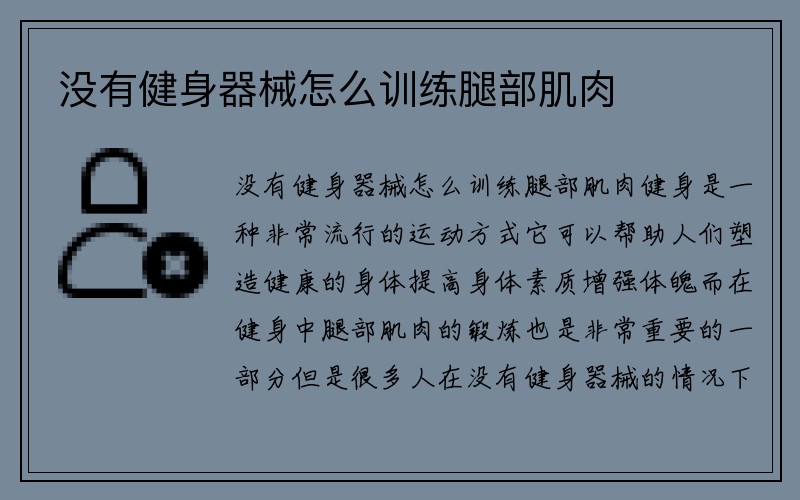 没有健身器械怎么训练腿部肌肉

没有健身器械怎么训练腿部肌肉健身是一种非常流行的运动方式它可以帮助人们塑造健康的身体提高身体素质增强体魄而在健身中腿部肌肉的锻炼也是非常重要的一部分但是很多人在没有健身器械的情况下